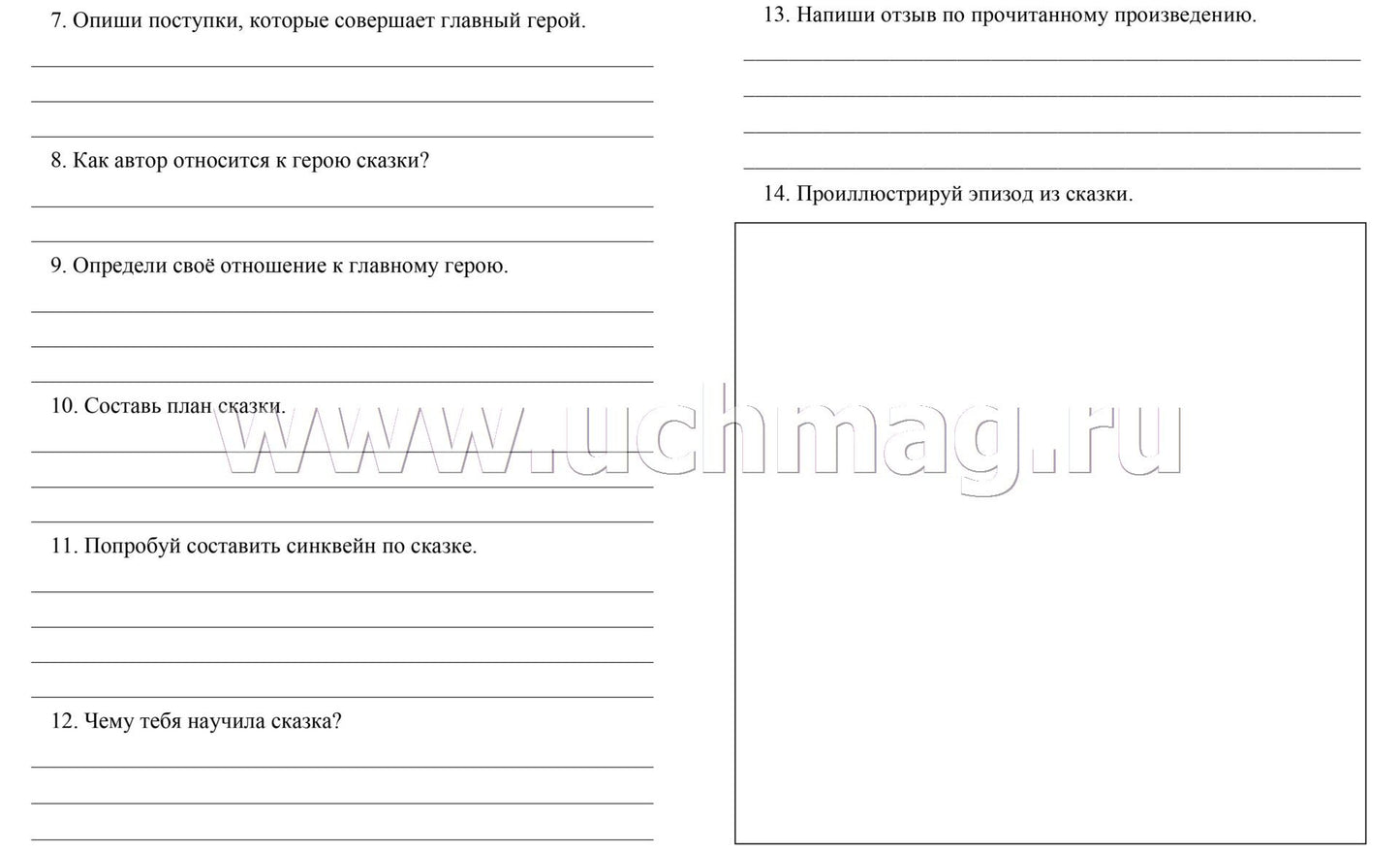 7. Опиши поступки, которые совершает главный герой.

8. Как автор относится к герою сказки?

9. Определи своё отношение к главному герою.

10. Составь план сказки.

11. Попробуй составить синквейн по сказке.

12. Чему тебя научила сказка?

13. Напиши отзыв по прочитанному произведению.

14. Проиллюстрируй эпизод из сказки.

www.uchmag.ru